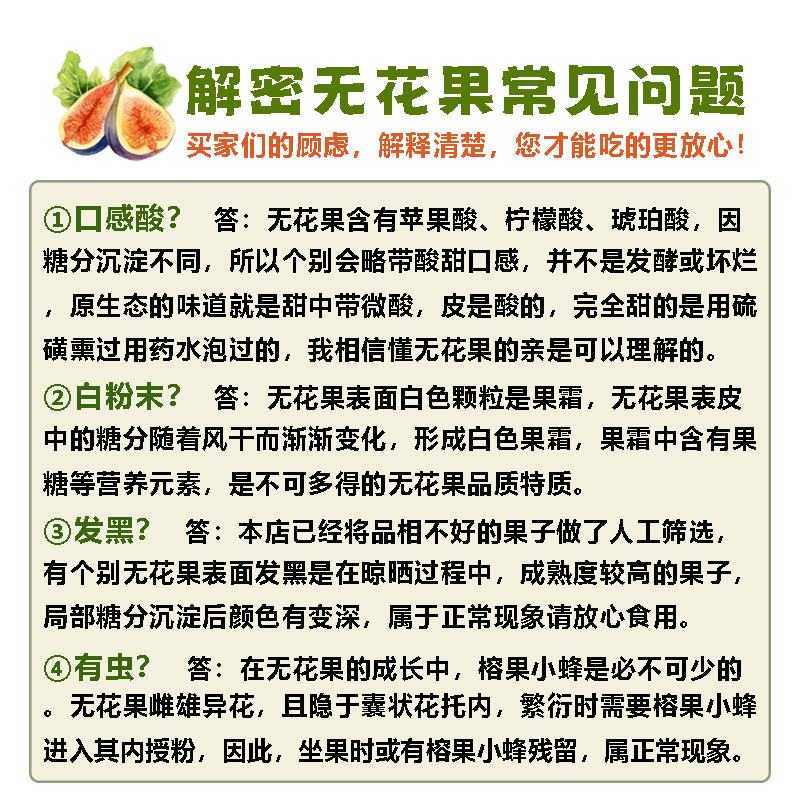 解密无花果常见问题

买家们的顾虑，解释清楚，您才能吃的更放心！

①口感酸？ 答：无花果含有苹果酸、柠檬酸、琥珀酸，因糖分沉淀不同，所以个别会略带酸甜口感，并不是发酵或坏烂，原生态的味道就是甜中带微酸，皮是酸的，完全甜的是用硫磺熏过用药水泡过的，我相信懂无花果的亲是可以理解的。

②白粉末？ 答：无花果表面白色颗粒是果霜，无花果表皮中的糖分随着风干而渐渐变化，形成白色果霜，果霜中含有果糖等营养元素，是不可多得的无花果品质特质。

③发黑？ 答：本店已经将品相不好的果子做了人工筛选，有个别无花果表面发黑是在晾晒过程中，成熟度较高的果子，局部糖分沉淀后颜色有变深，属于正常现象请放心食用。

④有虫？ 答：在无花果的成长中，榕果小蜂是必不可少的。无花果雌雄异花，且隐于囊状花托内，繁衍时需要榕果小蜂进入其内授粉，因此，坐果时或有榕果小蜂残留，属正常现象。